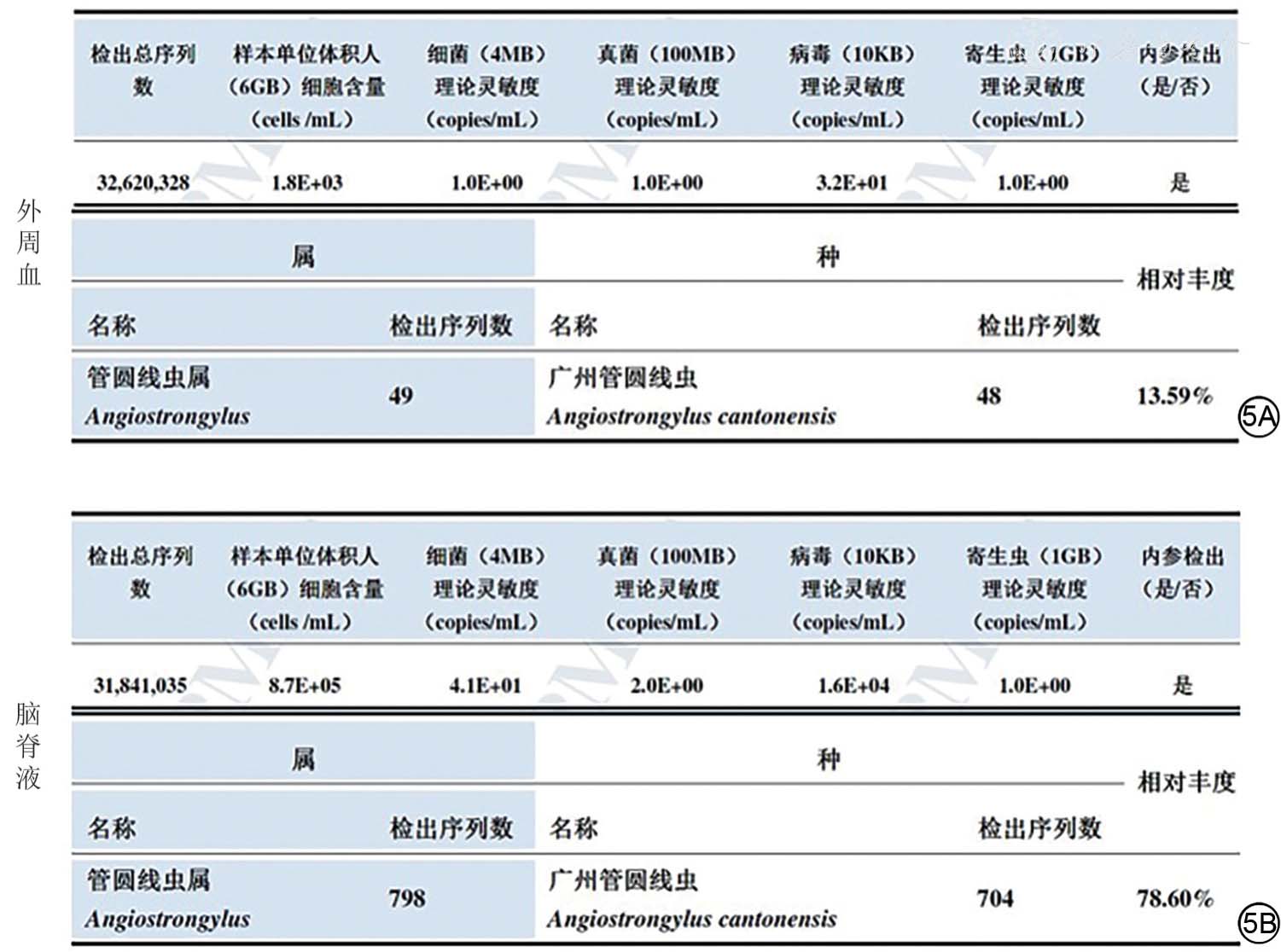 外周血

| 检出总序列数 | 样本单位体积人（6GB）细胞含量（cells /mL） | 细菌（4MB）理论灵敏度（copies/mL） | 真菌（100MB）理论灵敏度（copies/mL） | 病毒（10KB）理论灵敏度（copies/mL） | 寄生虫（1GB）理论灵敏度（copies/mL） | 内参检出（是/否） |
|---|---|---|---|---|---|---|
| 32,620,328 | 1.8E+03 | 1.0E+00 | 1.0E+00 | 3.2E+01 | 1.0E+00 | 是 |

| 属 | | 种 | | 相对丰度 |
|---|---|---|---|---|
| 名称 | 检出序列数 | 名称 | 检出序列数 | |
| 管圆线虫属 Angiostrongylus | 49 | 广州管圆线虫 Angiostrongylus cantonensis | 48 | 13.59% |

5A

脑脊液

| 检出总序列数 | 样本单位体积人（6GB）细胞含量（cells /mL） | 细菌（4MB）理论灵敏度（copies/mL） | 真菌（100MB）理论灵敏度（copies/mL） | 病毒（10KB）理论灵敏度（copies/mL） | 寄生虫（1GB）理论灵敏度（copies/mL） | 内参检出（是/否） |
|---|---|---|---|---|---|---|
| 31,841,035 | 8.7E+05 | 4.1E+01 | 2.0E+00 | 1.6E+04 | 1.0E+00 | 是 |

| 属 | | 种 | | 相对丰度 |
|---|---|---|---|---|
| 名称 | 检出序列数 | 名称 | 检出序列数 | |
| 管圆线虫属 Angiostrongylus | 798 | 广州管圆线虫 Angiostrongylus cantonensis | 704 | 78.60% |

5B